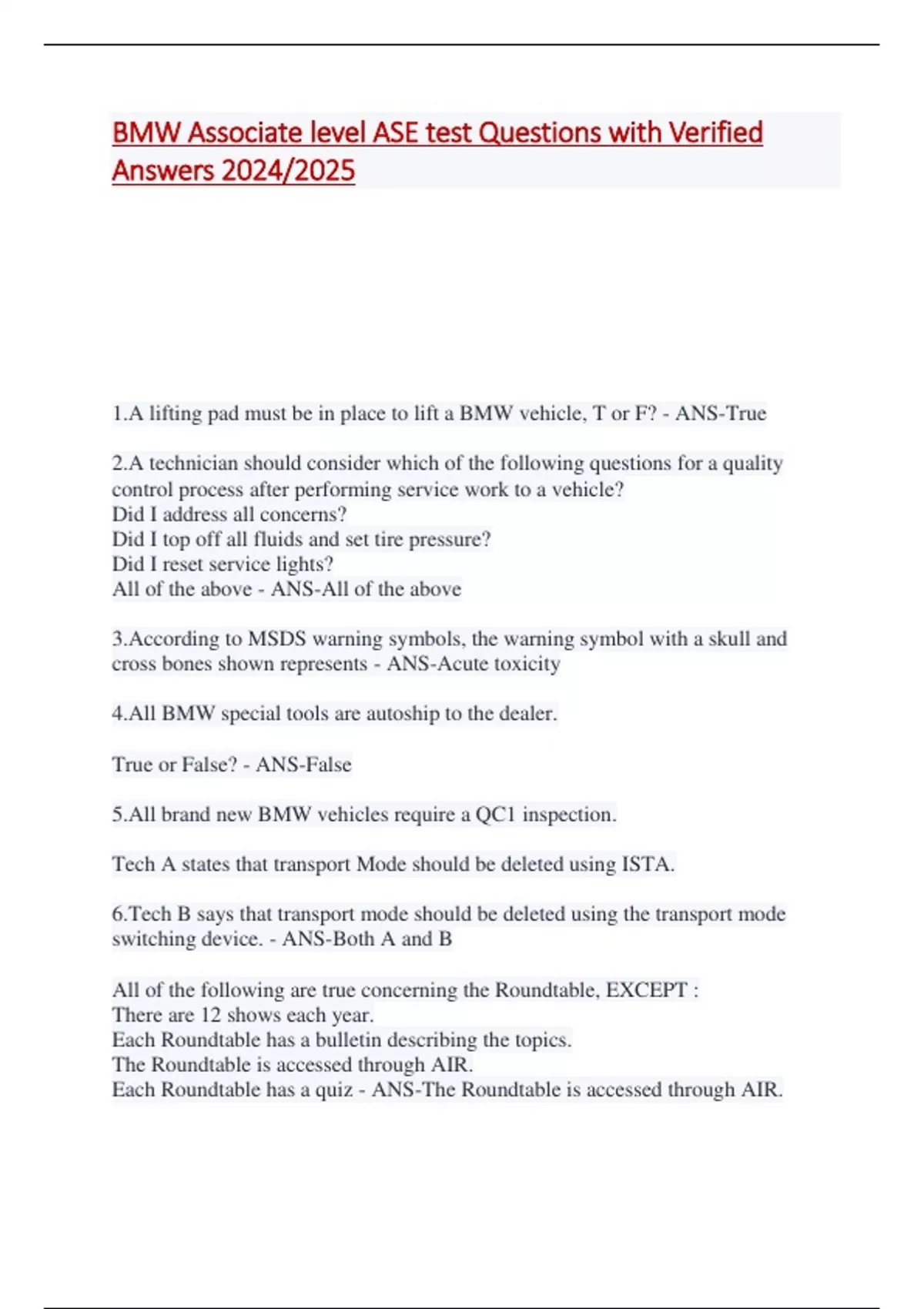 BMW Associate level ASE test Questions with Verified Answers 2024/2025

1.A lifting pad must be in place to lift a BMW vehicle, T or F? - ANS-True

2.A technician should consider which of the following questions for a quality control process after performing service work to a vehicle?
Did I address all concerns?
Did I top off all fluids and set tire pressure?
Did I reset service lights?
All of the above - ANS-All of the above

3.According to MSDS warning symbols, the warning symbol with a skull and cross bones shown represents - ANS-Acute toxicity

4.All BMW special tools are autoship to the dealer.

True or False? - ANS-False

5.All brand new BMW vehicles require a QC1 inspection.

Tech A states that transport Mode should be deleted using ISTA.

6.Tech B says that transport mode should be deleted using the transport mode switching device. - ANS-Both A and B

All of the following are true concerning the Roundtable, EXCEPT :
There are 12 shows each year.
Each Roundtable has a bulletin describing the topics.
The Roundtable is accessed through AIR.
Each Roundtable has a quiz - ANS-The Roundtable is accessed through AIR.